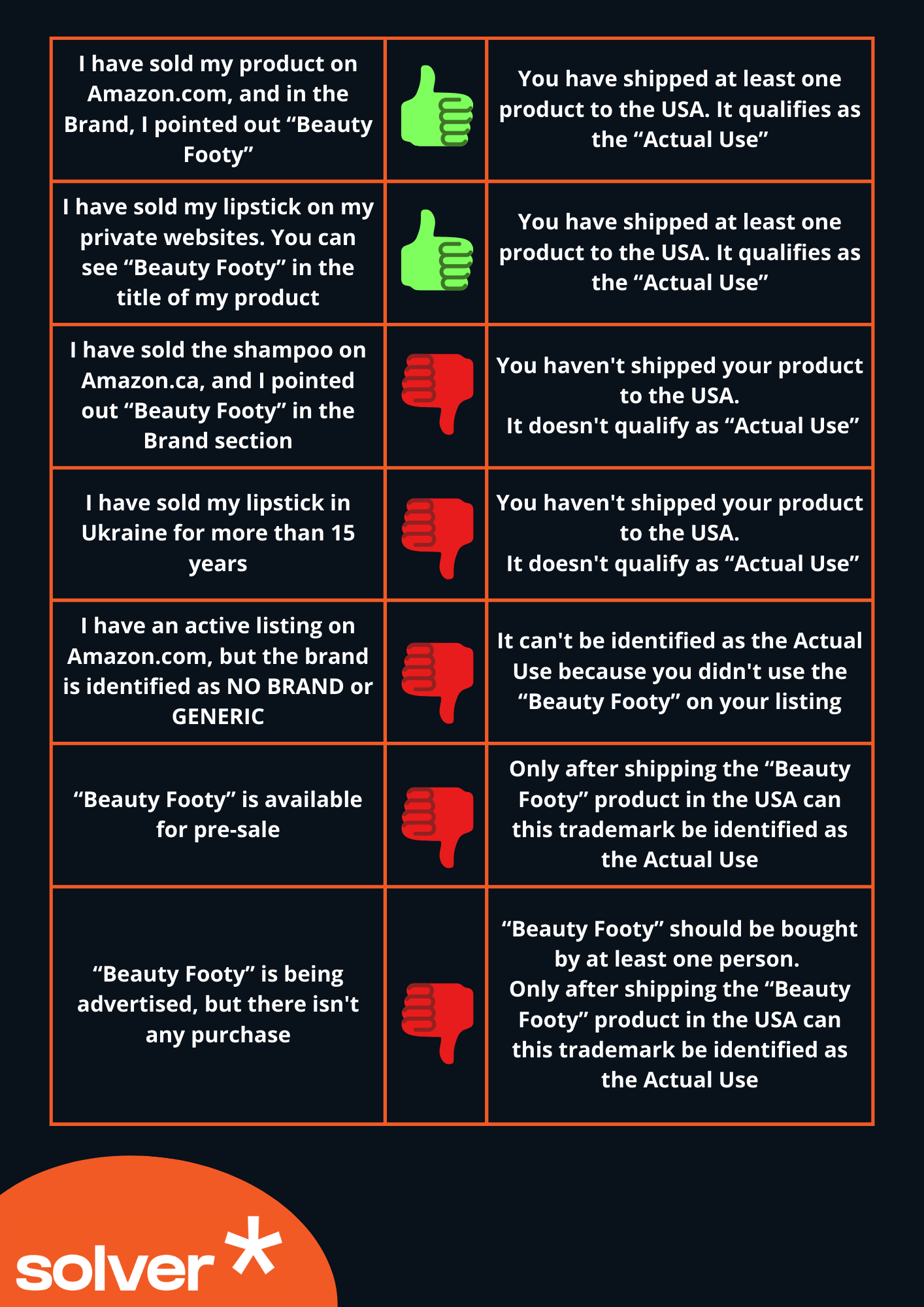 | | | |
|---|---|---|
| I have sold my product on Amazon.com, and in the Brand, I pointed out “Beauty Footy” | | You have shipped at least one product to the USA. It qualifies as the “Actual Use” |
| I have sold my lipstick on my private websites. You can see “Beauty Footy” in the title of my product | | You have shipped at least one product to the USA. It qualifies as the “Actual Use” |
| I have sold the shampoo on Amazon.ca, and I pointed out “Beauty Footy” in the Brand section | | You haven't shipped your product to the USA. It doesn't qualify as “Actual Use” |
| I have sold my lipstick in Ukraine for more than 15 years | | You haven't shipped your product to the USA. It doesn't qualify as “Actual Use” |
| I have an active listing on Amazon.com, but the brand is identified as NO BRAND or GENERIC | | It can't be identified as the Actual Use because you didn't use the “Beauty Footy” on your listing |
| “Beauty Footy” is available for pre-sale | | Only after shipping the “Beauty Footy” product in the USA can this trademark be identified as the Actual Use |
| “Beauty Footy” is being advertised, but there isn't any purchase | | “Beauty Footy” should be bought by at least one person. Only after shipping the “Beauty Footy” product in the USA can this trademark be identified as the Actual Use |

solver*